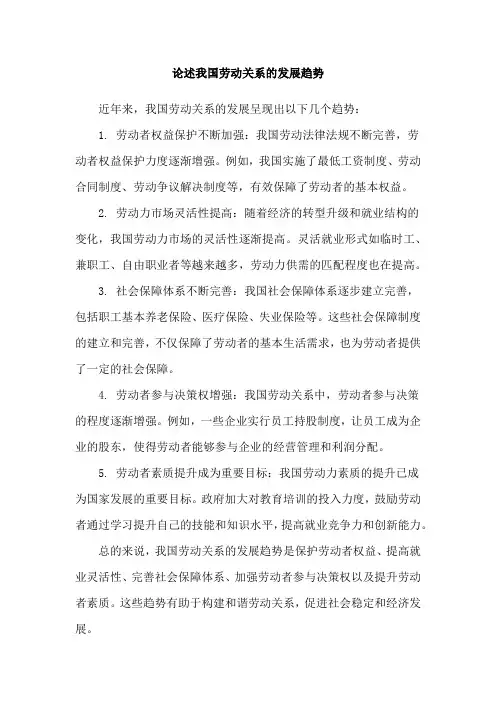 论述我国劳动关系的发展趋势

近年来，我国劳动关系的发展呈现出以下几个趋势：

1. 劳动者权益保护不断加强：我国劳动法律法规不断完善，劳动者权益保护力度逐渐增强。例如，我国实施了最低工资制度、劳动合同制度、劳动争议解决制度等，有效保障了劳动者的基本权益。

2. 劳动力市场灵活性提高：随着经济的转型升级和就业结构的变化，我国劳动力市场的灵活性逐渐提高。灵活就业形式如临时工、兼职工、自由职业者等越来越多，劳动力供需的匹配程度也在提高。

3. 社会保障体系不断完善：我国社会保障体系逐步建立完善，包括职工基本养老保险、医疗保险、失业保险等。这些社会保障制度的建立和完善，不仅保障了劳动者的基本生活需求，也为劳动者提供了一定的社会保障。

4. 劳动者参与决策权增强：我国劳动关系中，劳动者参与决策的程度逐渐增强。例如，一些企业实行员工持股制度，让员工成为企业的股东，使得劳动者能够参与企业的经营管理和利润分配。

5. 劳动者素质提升成为重要目标：我国劳动力素质的提升已成为国家发展的重要目标。政府加大对教育培训的投入力度，鼓励劳动者通过学习提升自己的技能和知识水平，提高就业竞争力和创新能力。

总的来说，我国劳动关系的发展趋势是保护劳动者权益、提高就业灵活性、完善社会保障体系、加强劳动者参与决策权以及提升劳动者素质。这些趋势有助于构建和谐劳动关系，促进社会稳定和经济发展。